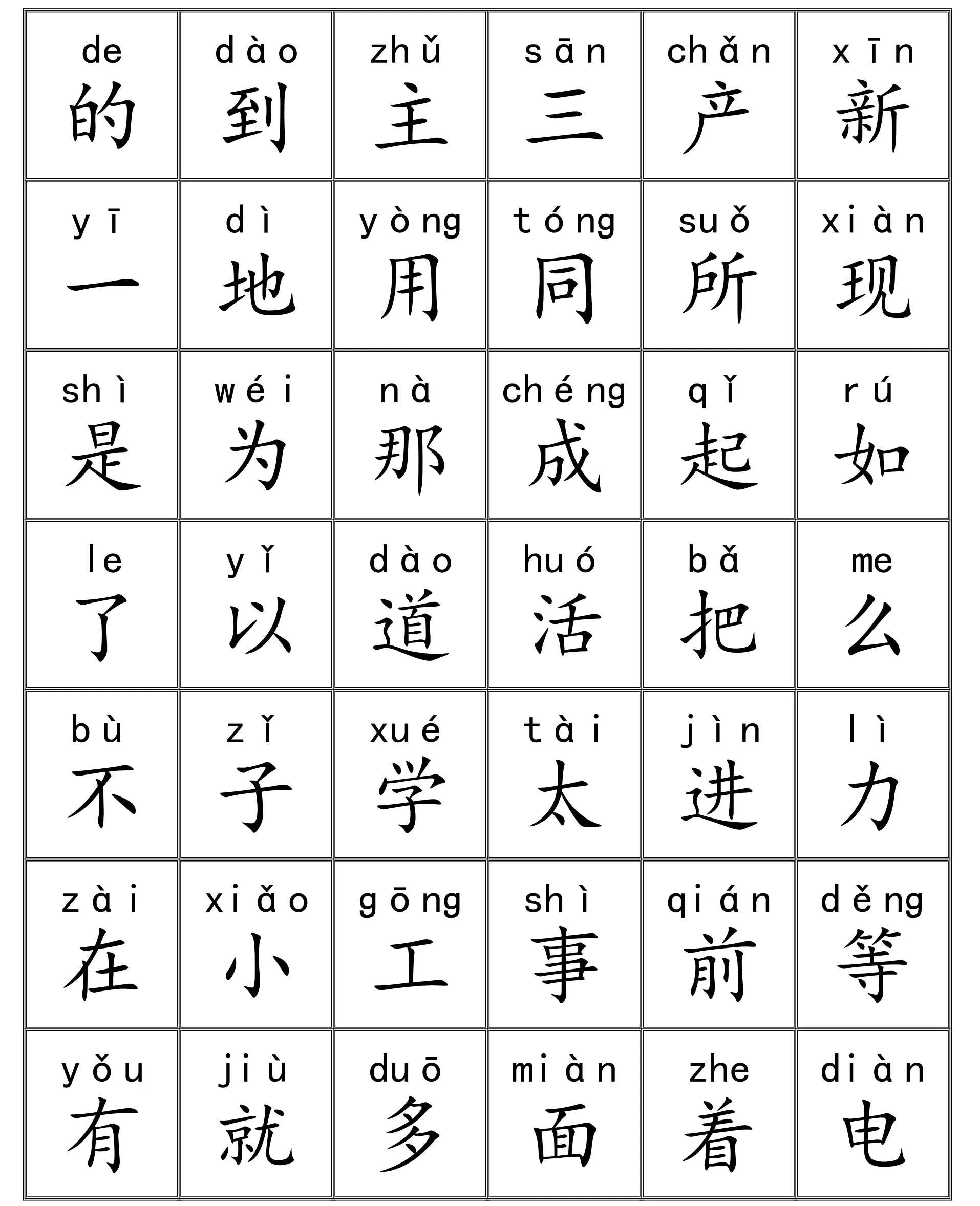 | de 的 | dào 到 | zhǔ 主 | sān 三 | chǎn 产 | xīn 新 |
|---|---|---|---|---|---|
| yī 一 | dì 地 | yòng 用 | tóng 同 | suǒ 所 | xiàn 现 |
| shì 是 | wéi 为 | nà 那 | chéng 成 | qǐ 起 | rú 如 |
| le 了 | yǐ 以 | dào 道 | huó 活 | bǎ 把 | me 么 |
| bù 不 | zǐ 子 | xué 学 | tài 太 | jìn 进 | lì 力 |
| zài 在 | xiǎo 小 | gōng 工 | shì 事 | qián 前 | děng 等 |
| yǒu 有 | jiù 就 | duō 多 | miàn 面 | zhe 着 | diàn 电 |